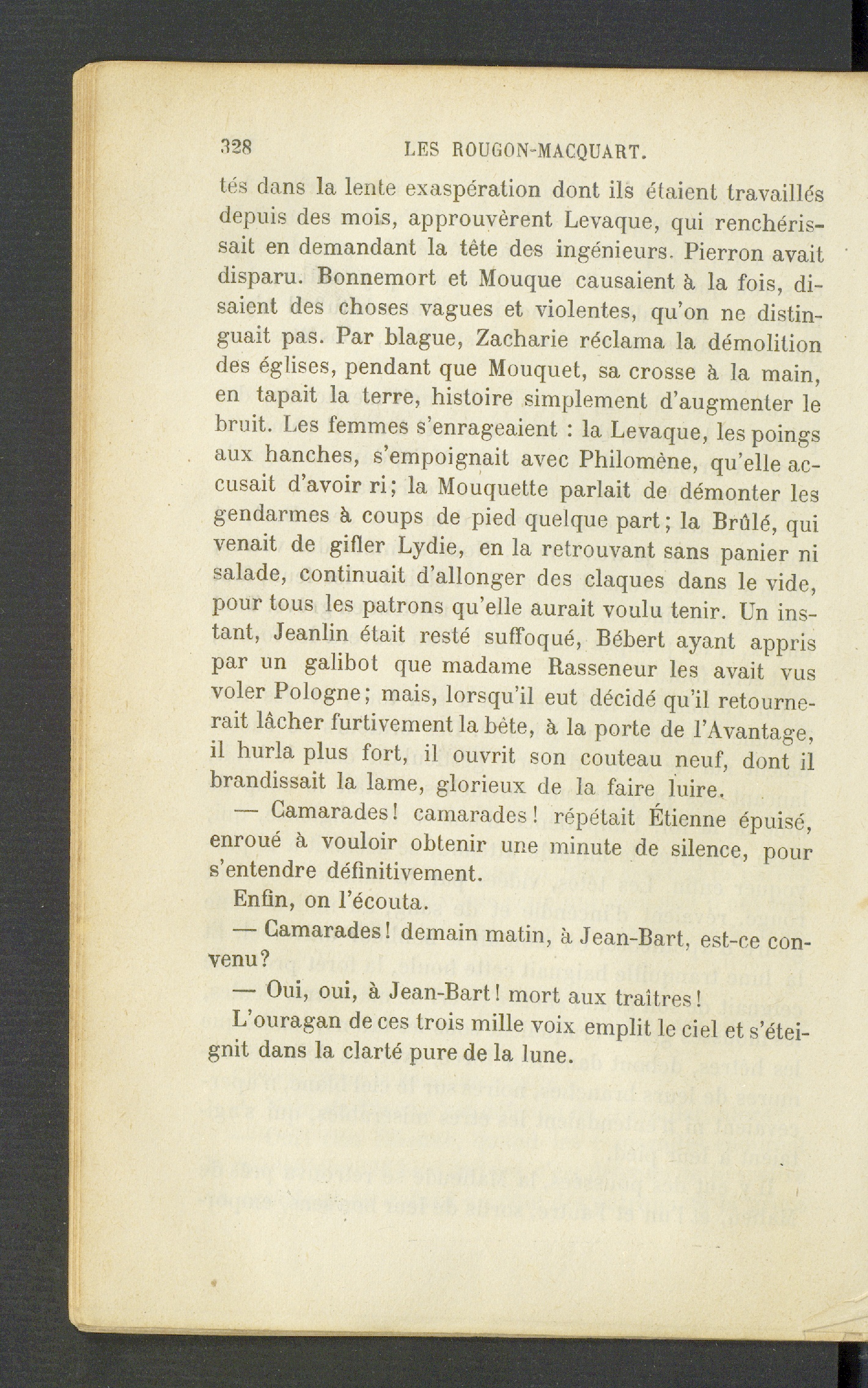 328 LES ROUGON-MACQUART.

tés dans la lente exaspération dont ils étaient travaillés depuis des mois, approuvèrent Levaque, qui renchérissait en demandant la tête des ingénieurs. Pierron avait disparu. Bonnemort et Mouque causaient à la fois, disaient des choses vagues et violentes, qu'on ne distinguait pas. Par blague, Zacharie réclama la démolition des églises, pendant que Mouquet, sa crosse à la main, en tapait la terre, histoire simplement d'augmenter le bruit. Les femmes s'enrageaient : la Levaque, les poings aux hanches, s'empoignait avec Philomène, qu'elle accusait d'avoir ri; la Mouquette parlait de démonter les gendarmes à coups de pied quelque part; la Brûlé, qui venait de gifler Lydie, en la retrouvant sans panier ni salade, continuait d'allonger des claques dans le vide, pour tous les patrons qu'elle aurait voulu tenir. Un instant, Jeanlin était resté suffoqué, Bébert ayant appris par un galibot que madame Rasseneur les avait vus voler Pologne; mais, lorsqu'il eut décidé qu'il retournerait lâcher furtivement la bête, à la porte de l'Avantage, il hurla plus fort, il ouvrit son couteau neuf, dont il brandissait la lame, glorieux de la faire luire.

— Camarades! camarades! répétait Étienne épuisé, enroué à vouloir obtenir une minute de silence, pour s'entendre définitivement.

Enfin, on l'écouta.

— Camarades! demain matin, à Jean-Bart, est-ce convenu?

— Oui, oui, à Jean-Bart! mort aux traîtres!

L'ouragan de ces trois mille voix emplit le ciel et s'éteignit dans la clarté pure de la lune.